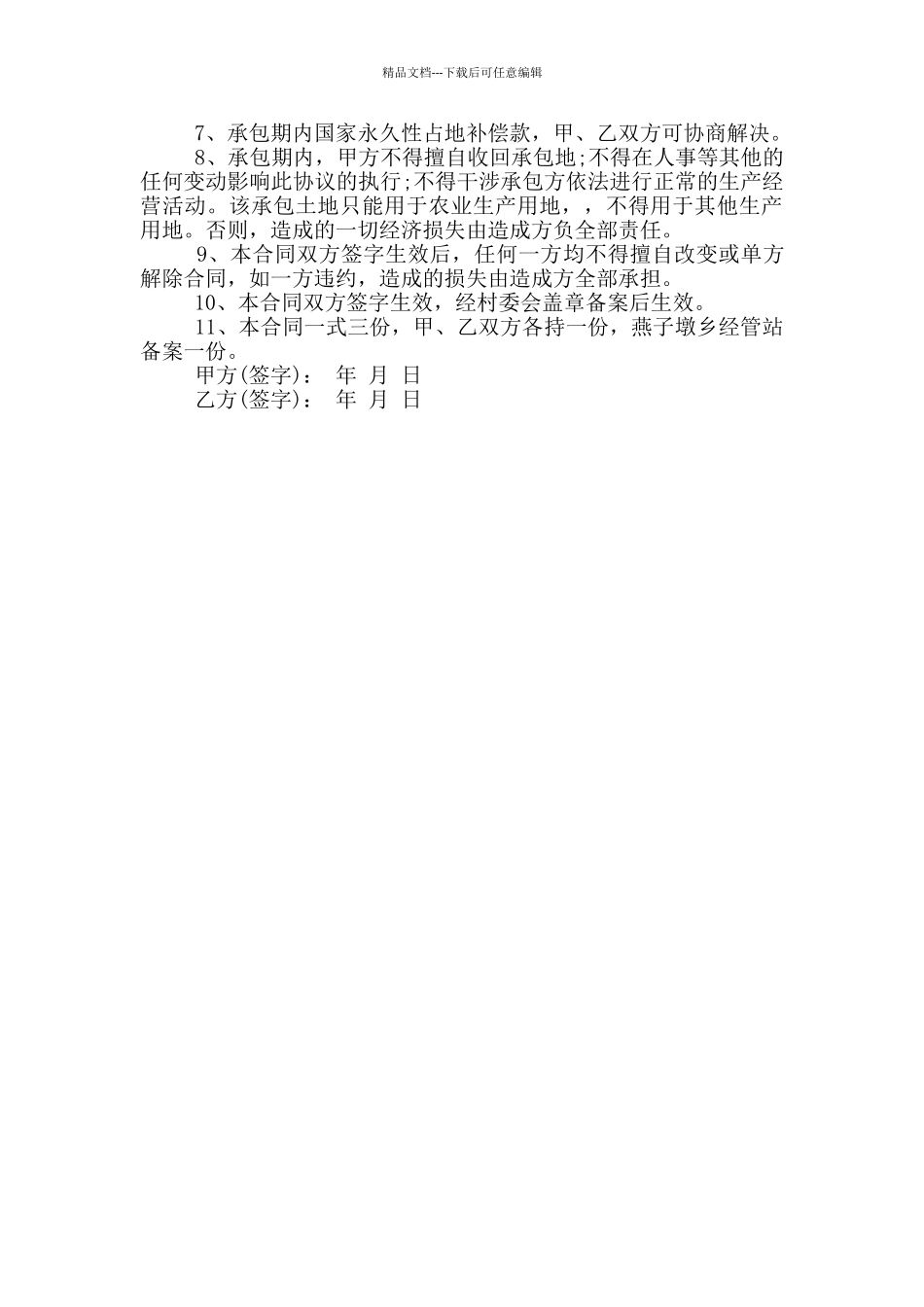 精品文档---下载后可任意编辑

7、承包期内国家永久性占地补偿款，甲、乙双方可协商解决。

8、承包期内，甲方不得擅自收回承包地;不得在人事等其他的任何变动影响此协议的执行;不得干涉承包方依法进行正常的生产经营活动。该承包土地只能用于农业生产用地，，不得用于其他生产用地。否则，造成的一切经济损失由造成方负全部责任。

9、本合同双方签字生效后，任何一方均不得擅自改变或单方解除合同，如一方违约，造成的损失由造成方全部承担。

10、本合同双方签字生效，经村委会盖章备案后生效。

11、本合同一式三份，甲、乙双方各持一份，燕子墩乡经管站备案一份。

甲方(签字)： 年 月 日

乙方(签字)： 年 月 日